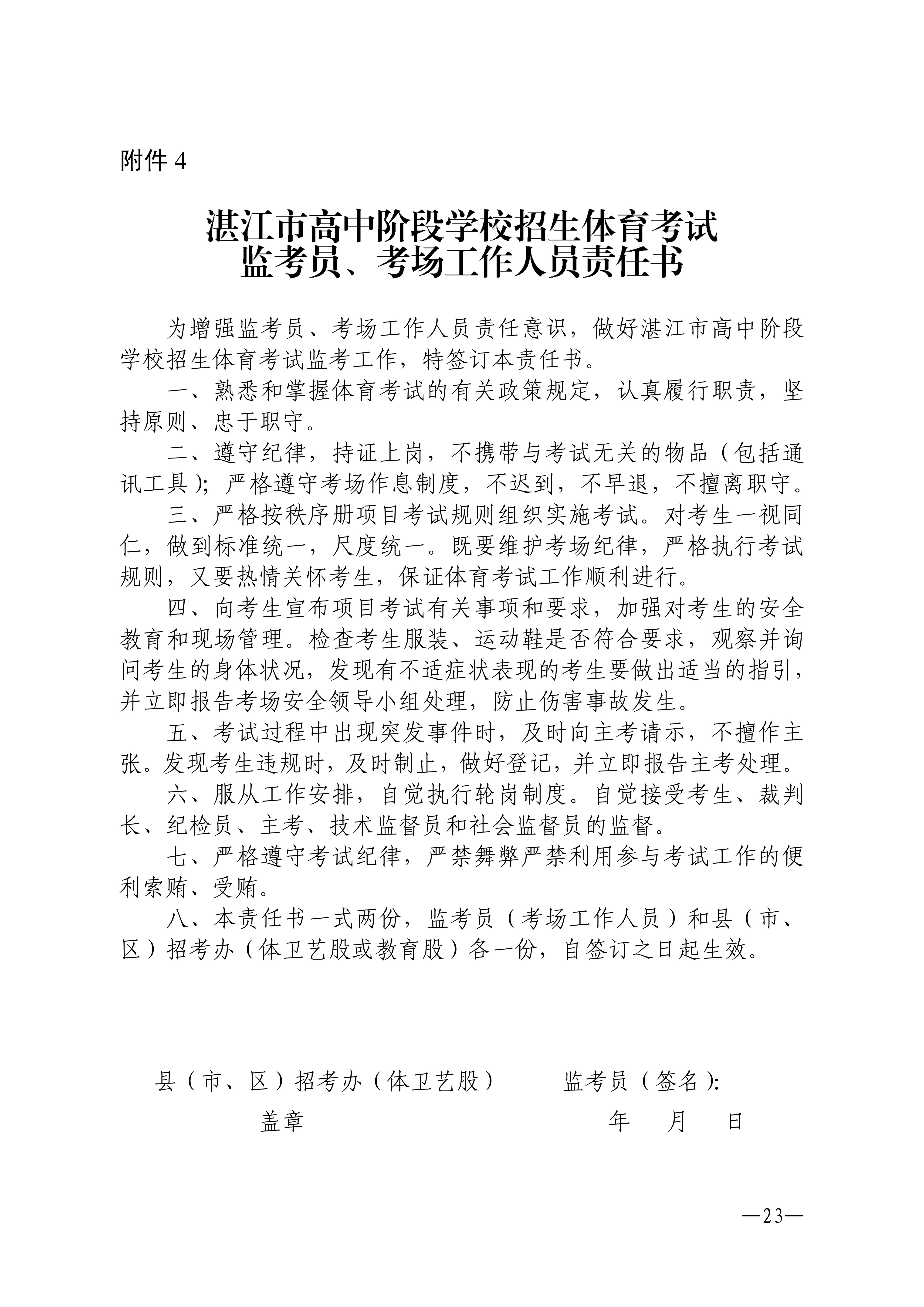 附件 4

湛江市高中阶段学校招生体育考试
监考员、考场工作人员责任书

为增强监考员、考场工作人员责任意识，做好湛江市高中阶段学校招生体育考试监考工作，特签订本责任书。

一、熟悉和掌握体育考试的有关政策规定，认真履行职责，坚持原则、忠于职守。

二、遵守纪律，持证上岗，不携带与考试无关的物品（包括通讯工具）；严格遵守考场作息制度，不迟到，不早退，不擅离职守。

三、严格按秩序册项目考试规则组织实施考试。对考生一视同仁，做到标准统一，尺度统一。既要维护考场纪律，严格执行考试规则，又要热情关怀考生，保证体育考试工作顺利进行。

四、向考生宣布项目考试有关事项和要求，加强对考生的安全教育和现场管理。检查考生服装、运动鞋是否符合要求，观察并询问考生的身体状况，发现有不适症状表现的考生要做出适当的指引，并立即报告考场安全领导小组处理，防止伤害事故发生。

五、考试过程中出现突发事件时，及时向主考请示，不擅作主张。发现考生违规时，及时制止，做好登记，并立即报告主考处理。

六、服从工作安排，自觉执行轮岗制度。自觉接受考生、裁判长、纪检员、主考、技术监督员和社会监督员的监督。

七、严格遵守考试纪律，严禁舞弊严禁利用参与考试工作的便利索贿、受贿。

八、本责任书一式两份，监考员（考场工作人员）和县（市、区）招考办（体卫艺股或教育股）各一份，自签订之日起生效。

县（市、区）招考办（体卫艺股）
盖章

监考员（签名）：
年 月 日

—23—